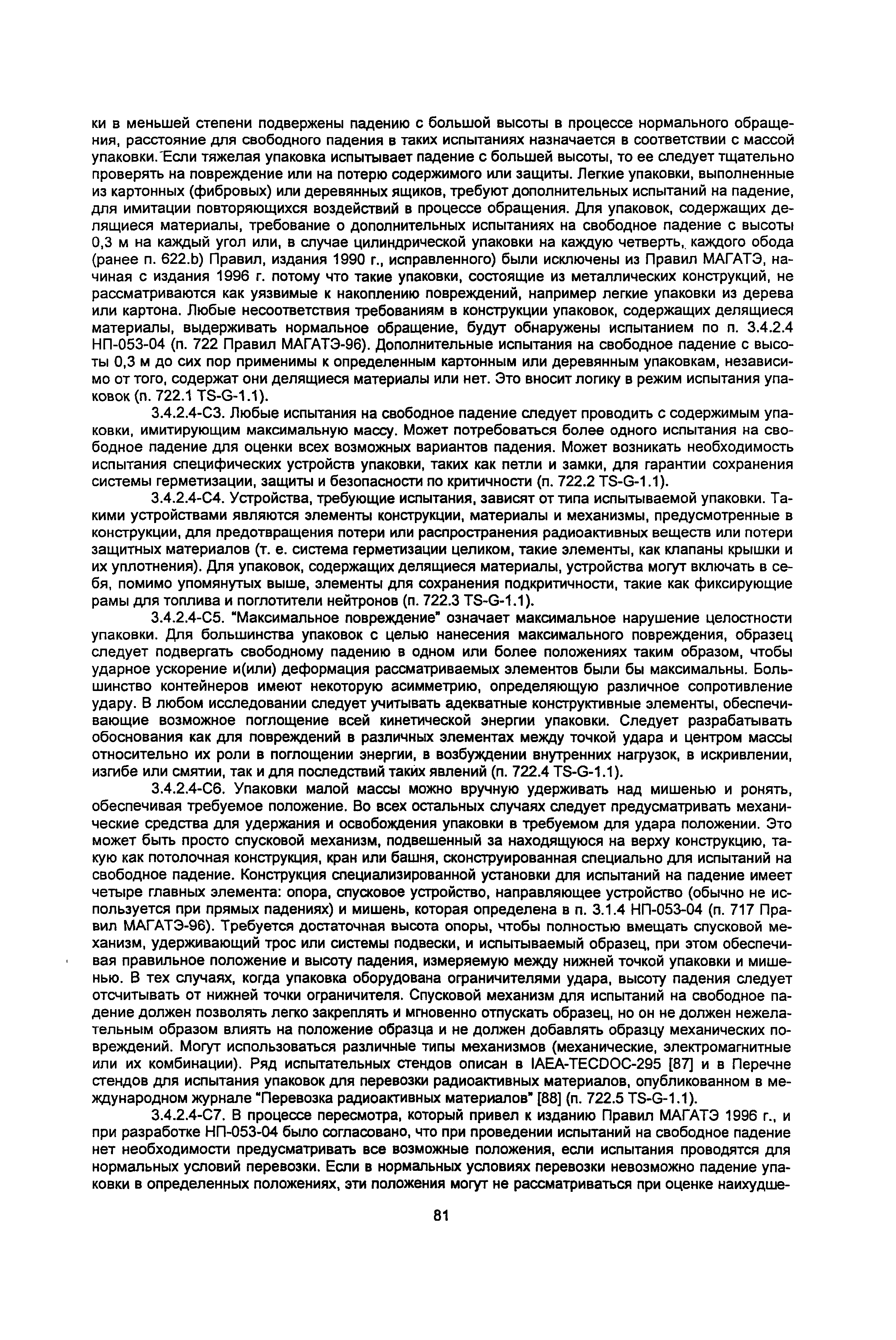 ки в меньшей степени подвержены падению с большой высоты в процессе нормального обращения, расстояние для свободного падения в таких испытаниях назначается в соответствии с массой упаковки. Если тяжелая упаковка испытывает падение с большей высоты, то ее следует тщательно проверять на повреждение или на потерю содержимого или защиты. Легкие упаковки, выполненные из картонных (фибровых) или деревянных ящиков, требуют дополнительных испытаний на падение, для имитации повторяющихся воздействий в процессе обращения. Для упаковок, содержащих делящиеся материалы, требование о дополнительных испытаниях на свободное падение с высоты 0,3 м на каждый угол или, в случае цилиндрической упаковки на каждую четверть, каждого обода (ранее п. 622.b) Правил, издания 1990 г., исправленного) были исключены из Правил МАГАТЭ, начиная с издания 1996 г. потому что такие упаковки, состоящие из металлических конструкций, не рассматриваются как уязвимые к накоплению повреждений, например легкие упаковки из дерева или картона. Любые несоответствия требованиям в конструкции упаковок, содержащих делящиеся материалы, выдерживать нормальное обращение, будут обнаружены испытанием по п. 3.4.2.4 НП-053-04 (п. 722 Правил МАГАТЭ-96). Дополнительные испытания на свободное падение с высоты 0,3 м до сих пор применимы к определенным картонным или деревянным упаковкам, независимо от того, содержат они делящиеся материалы или нет. Это вносит логику в режим испытания упаковок (п. 722.1 TS-G-1.1).

3.4.2.4-С3. Любые испытания на свободное падение следует проводить с содержимым упаковки, имитирующим максимальную массу. Может потребоваться более одного испытания на свободное падение для оценки всех возможных вариантов падения. Может возникать необходимость испытания специфических устройств упаковки, таких как петли и замки, для гарантии сохранения системы герметизации, защиты и безопасности по критичности (п. 722.2 TS-G-1.1).

3.4.2.4-С4. Устройства, требующие испытания, зависят от типа испытываемой упаковки. Такими устройствами являются элементы конструкции, материалы и механизмы, предусмотренные в конструкции, для предотвращения потери или распространения радиоактивных веществ или потери защитных материалов (т. е. система герметизации целиком, такие элементы, как клапаны крышки и их уплотнения). Для упаковок, содержащих делящиеся материалы, устройства могут включать в себя, помимо упомянутых выше, элементы для сохранения подкритичности, такие как фиксирующие рамы для топлива и поглотители нейтронов (п. 722.3 TS-G-1.1).

3.4.2.4-С5. "Максимальное повреждение" означает максимальное нарушение целостности упаковки. Для большинства упаковок с целью нанесения максимального повреждения, образец следует подвергать свободному падению в одном или более положениях таким образом, чтобы ударное ускорение и(или) деформация рассматриваемых элементов были бы максимальны. Большинство контейнеров имеют некоторую асимметрию, определяющую различное сопротивление удару. В любом исследовании следует учитывать адекватные конструктивные элементы, обеспечивающие возможное поглощение всей кинетической энергии упаковки. Следует разрабатывать обоснования как для повреждений в различных элементах между точкой удара и центром массы относительно их роли в поглощении энергии, в возбуждении внутренних нагрузок, в искривлении, изгибе или смятии, так и для последствий таких явлений (п. 722.4 TS-G-1.1).

3.4.2.4-С6. Упаковки малой массы можно вручную удерживать над мишенью и ронять, обеспечивая требуемое положение. Во всех остальных случаях следует предусматривать механические средства для удержания и освобождения упаковки в требуемом для удара положении. Это может быть просто спусковой механизм, подвешенный за находящуюся на верху конструкцию, такую как потолочная конструкция, кран или башня, сконструированная специально для испытаний на свободное падение. Конструкция специализированной установки для испытаний на падение имеет четыре главных элемента: опора, спусковое устройство, направляющее устройство (обычно не используется при прямых падениях) и мишень, которая определена в п. 3.1.4 НП-053-04 (п. 717 Правил МАГАТЭ-96). Требуется достаточная высота опоры, чтобы полностью вмещать спусковой механизм, удерживающий трос или системы подвески, и испытываемый образец, при этом обеспечивая правильное положение и высоту падения, измеряемую между нижней точкой упаковки и мишенью. В тех случаях, когда упаковка оборудована ограничителями удара, высоту падения следует отсчитывать от нижней точки ограничителя. Спусковой механизм для испытаний на свободное падение должен позволять легко закреплять и мгновенно отпускать образец, но он не должен нежелательным образом влиять на положение образца и не должен добавлять образцу механических повреждений. Могут использоваться различные типы механизмов (механические, электромагнитные или их комбинации). Ряд испытательных стендов описан в IAEA-TECDOC-295 [87] и в Перечне стендов для испытания упаковок для перевозки радиоактивных материалов, опубликованном в международном журнале "Перевозка радиоактивных материалов" [88] (п. 722.5 TS-G-1.1).

3.4.2.4-С7. В процессе пересмотра, который привел к изданию Правил МАГАТЭ 1996 г., и при разработке НП-053-04 было согласовано, что при проведении испытаний на свободное падение нет необходимости предусматривать все возможные положения, если испытания проводятся для нормальных условий перевозки. Если в нормальных условиях перевозки невозможно падение упаковки в определенных положениях, эти положения могут не рассматриваться при оценке наихудше-

81